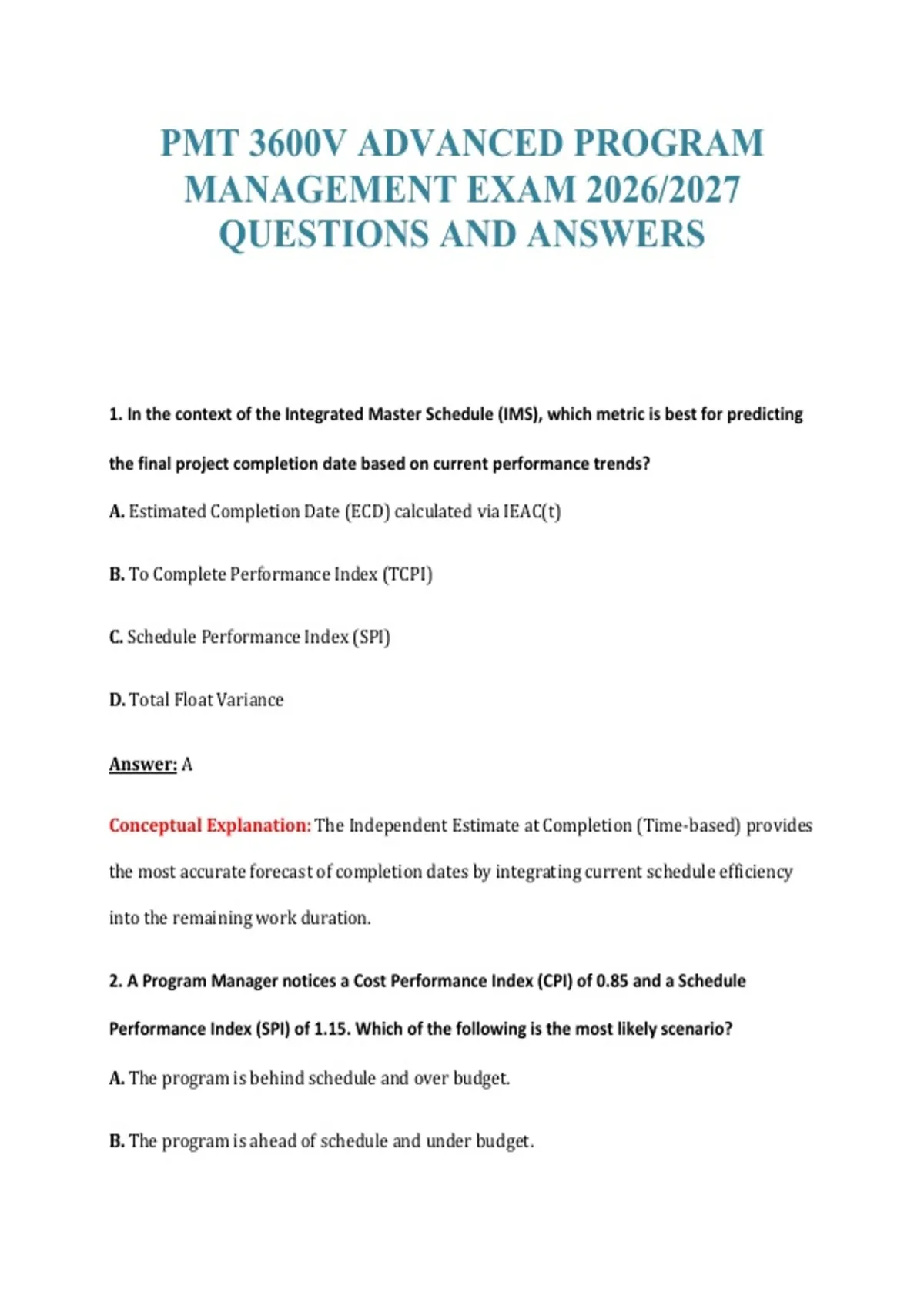 PMT 3600V ADVANCED PROGRAM MANAGEMENT EXAM 2026/2027 QUESTIONS AND ANSWERS

1. In the context of the Integrated Master Schedule (IMS), which metric is best for predicting the final project completion date based on current performance trends?

A. Estimated Completion Date (ECD) calculated via IEAC(t)

B. To Complete Performance Index (TCPI)

C. Schedule Performance Index (SPI)

D. Total Float Variance

Answer: A

Conceptual Explanation: The Independent Estimate at Completion (Time-based) provides the most accurate forecast of completion dates by integrating current schedule efficiency into the remaining work duration.

2. A Program Manager notices a Cost Performance Index (CPI) of 0.85 and a Schedule Performance Index (SPI) of 1.15. Which of the following is the most likely scenario?

A. The program is behind schedule and over budget.

B. The program is ahead of schedule and under budget.